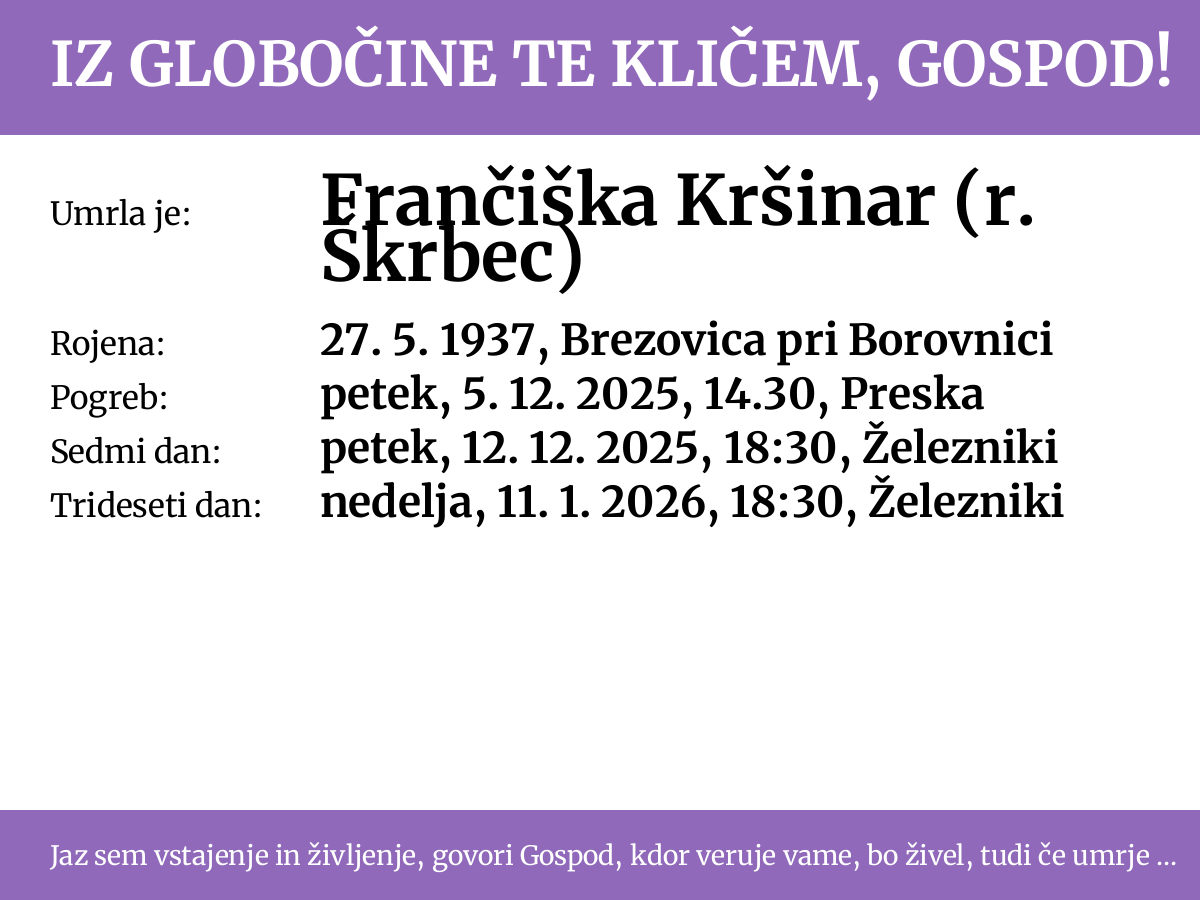 IZ GLOBOČINE TE KLIČEM, GOSPOD!

Umrla je: Frančiška Kršinar (r. Škrbec)

Rojena: 27. 5. 1937, Brezovica pri Borovnici
Pogreb: petek, 5. 12. 2025, 14.30, Preska
Sedmi dan: petek, 12. 12. 2025, 18:30, Železniki
Trideseti dan: nedelja, 11. 1. 2026, 18:30, Železniki

Jaz sem vstajenje in življenje, govori Gospod, kdor veruje vame, bo živel, tudi če umrje ...